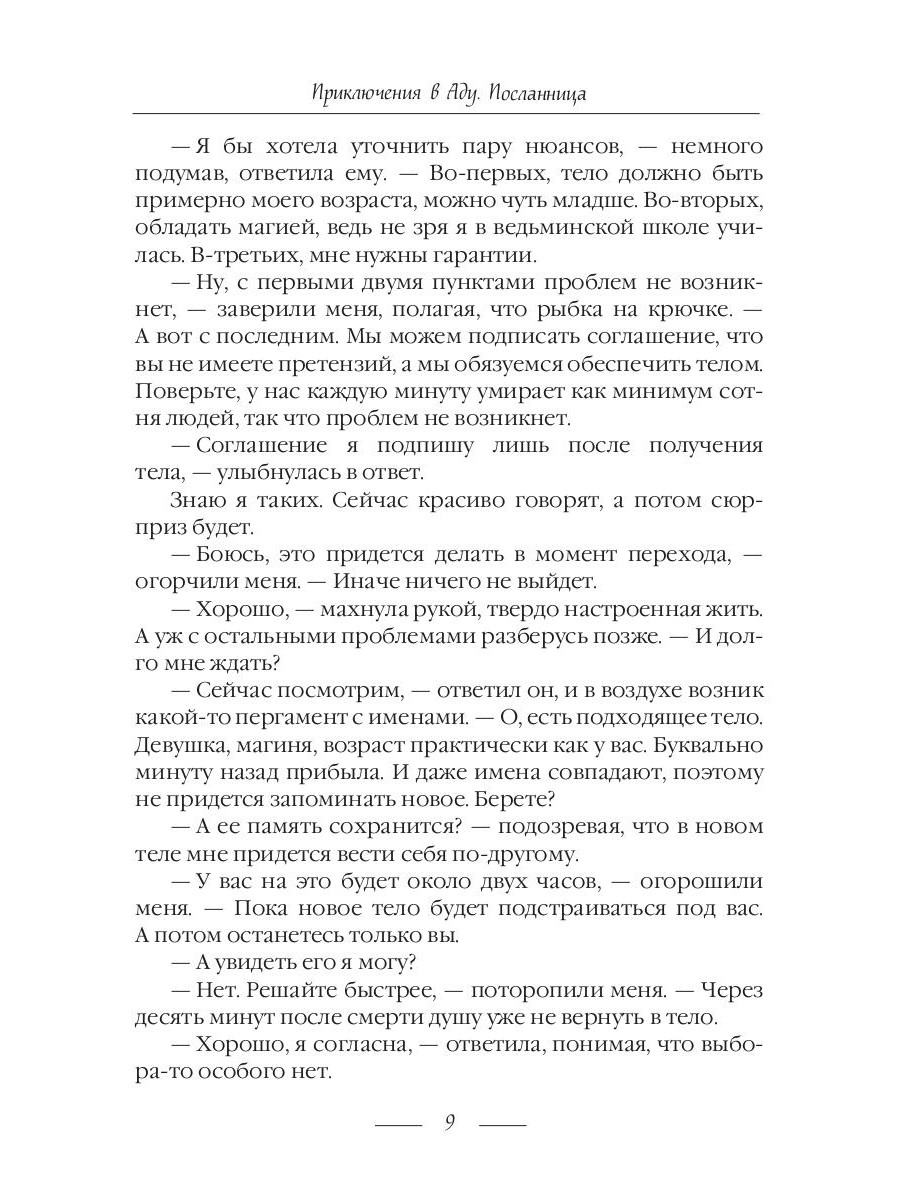 Приключения в Аду. Посланница

— Я бы хотела уточнить пару нюансов, — немного подумав, ответила ему. — Во-первых, тело должно быть примерно моего возраста, можно чуть младше. Во-вторых, обладать магией, ведь не зря я в ведьминской школе училась. В-третьих, мне нужны гарантии.

— Ну, с первыми двумя пунктами проблем не возникнет, — заверили меня, полагая, что рыбка на крючке. — А вот с последним. Мы можем подписать соглашение, что вы не имеете претензий, а мы обязуемся обеспечить телом. Поверьте, у нас каждую минуту умирает как минимум сотня людей, так что проблем не возникнет.

— Соглашение я подпишу лишь после получения тела, — улыбнулась в ответ.

Знаю я таких. Сейчас красиво говорят, а потом сюрприз будет.

— Боюсь, это придется делать в момент перехода, — огорчили меня. — Иначе ничего не выйдет.

— Хорошо, — махнула рукой, твердо настроенная жить. А уж с остальными проблемами разберусь позже. — И долго мне ждать?

— Сейчас посмотрим, — ответил он, и в воздухе возник какой-то пергамент с именами. — О, есть подходящее тело. Девушка, магиня, возраст практически как у вас. Буквально минуту назад прибыла. И даже имена совпадают, поэтому не придется запоминать новое. Берете?

— А ее память сохранится? — подозревая, что в новом теле мне придется вести себя по-другому.

— У вас на это будет около двух часов, — огорошили меня. — Пока новое тело будет подстраиваться под вас. А потом останетесь только вы.

— А увидеть его я могу?

— Нет. Решайте быстрее, — поторопили меня. — Через десять минут после смерти душу уже не вернуть в тело.

— Хорошо, я согласна, — ответила, понимая, что выбора-то особого нет.

9